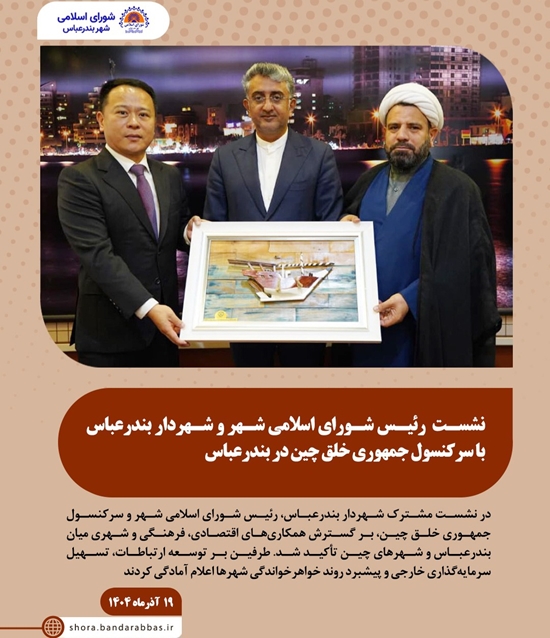 شورای اسلامی
شهر بندرعباس

نشست رئیس شورای اسلامی شهر و شهردار بندرعباس با سرکنسول جمهوری خلق چین در بندرعباس

در نشست مشترک شهردار بندرعباس، رئیس شورای اسلامی شهر و سرکنسول جمهوری خلق چین، بر گسترش همکاری‌های اقتصادی، فرهنگی و شهری میان بندرعباس و شهرهای چین تأکید شد. طرفین بر توسعه ارتباطات، تسهیل سرمایه‌گذاری خارجی و پیشبرد روند خواهرخواندگی شهرها اعلام آمادگی کردند

۱۹ آذرماه ۱۴۰۴

shora.bandarabbas.ir